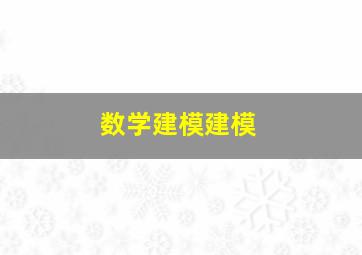 数学建模建模